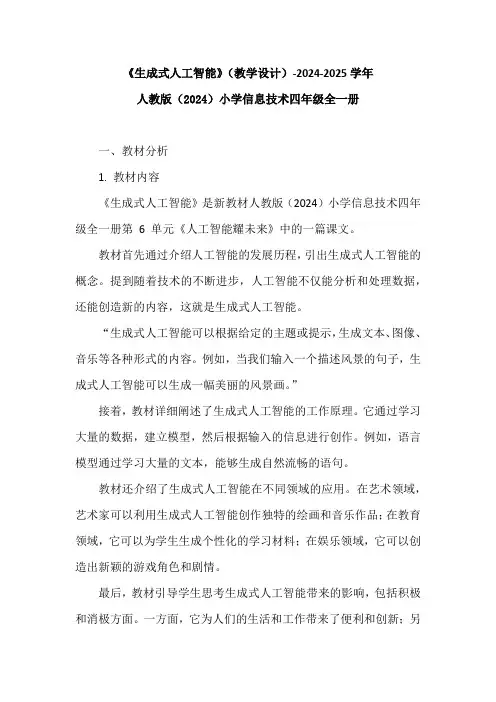 《生成式人工智能》（教学设计）-2024-2025 学年

人教版（2024）小学信息技术四年级全一册

一、教材分析

1. 教材内容

《生成式人工智能》是新教材人教版（2024）小学信息技术四年级全一册第 6 单元《人工智能耀未来》中的一篇课文。

教材首先通过介绍人工智能的发展历程，引出生成式人工智能的概念。提到随着技术的不断进步，人工智能不仅能分析和处理数据，还能创造新的内容，这就是生成式人工智能。

“生成式人工智能可以根据给定的主题或提示，生成文本、图像、音乐等各种形式的内容。例如，当我们输入一个描述风景的句子，生成式人工智能可以生成一幅美丽的风景画。”

接着，教材详细阐述了生成式人工智能的工作原理。它通过学习大量的数据，建立模型，然后根据输入的信息进行创作。例如，语言模型通过学习大量的文本，能够生成自然流畅的语句。

教材还介绍了生成式人工智能在不同领域的应用。在艺术领域，艺术家可以利用生成式人工智能创作独特的绘画和音乐作品；在教育领域，它可以为学生生成个性化的学习材料；在娱乐领域，它可以创造出新颖的游戏角色和剧情。

最后，教材引导学生思考生成式人工智能带来的影响，包括积极和消极方面。一方面，它为人们的生活和工作带来了便利和创新；另